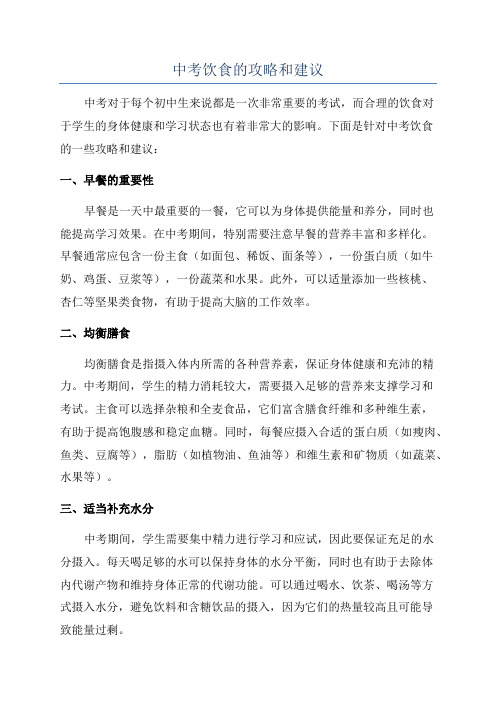 中考饮食的攻略和建议

中考对于每个初中生来说都是一次非常重要的考试，而合理的饮食对于学生的身体健康和学习状态也有着非常大的影响。下面是针对中考饮食的一些攻略和建议：

一、早餐的重要性

早餐是一天中最重要的一餐，它可以为身体提供能量和养分，同时也能提高学习效果。在中考期间，特别需要注意早餐的营养丰富和多样化。早餐通常应包含一份主食（如面包、稀饭、面条等），一份蛋白质（如牛奶、鸡蛋、豆浆等），一份蔬菜和水果。此外，可以适量添加一些核桃、杏仁等坚果类食物，有助于提高大脑的工作效率。

二、均衡膳食

均衡膳食是指摄入体内所需的各种营养素，保证身体健康和充沛的精力。中考期间，学生的精力消耗较大，需要摄入足够的营养来支撑学习和考试。主食可以选择杂粮和全麦食品，它们富含膳食纤维和多种维生素，有助于提高饱腹感和稳定血糖。同时，每餐应摄入合适的蛋白质（如瘦肉、鱼类、豆腐等），脂肪（如植物油、鱼油等）和维生素和矿物质（如蔬菜、水果等）。

三、适当补充水分

中考期间，学生需要集中精力进行学习和应试，因此要保证充足的水分摄入。每天喝足够的水可以保持身体的水分平衡，同时也有助于去除体内代谢产物和维持身体正常的代谢功能。可以通过喝水、饮茶、喝汤等方式摄入水分，避免饮料和含糖饮品的摄入，因为它们的热量较高且可能导致能量过剩。